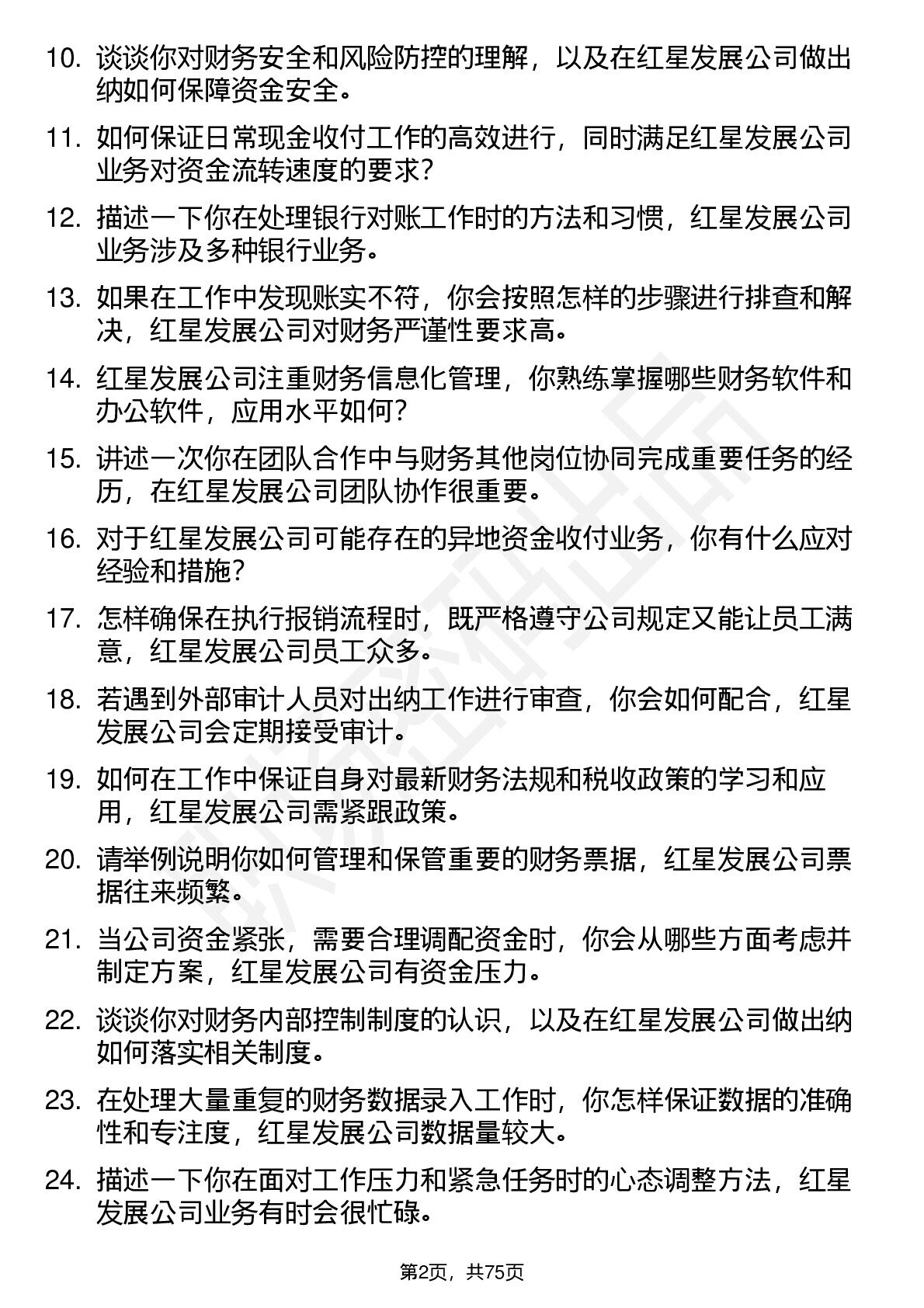 10. 谈谈你对财务安全和风险防控的理解，以及在红星发展公司做出纳如何保障资金安全。

11. 如何保证日常现金收付工作的高效进行，同时满足红星发展公司业务对资金流转速度的要求？

12. 描述一下你在处理银行对账工作时的方法和习惯，红星发展公司业务涉及多种银行业务。

13. 如果在工作中发现账实不符，你会按照怎样的步骤进行排查和解决，红星发展公司对财务严谨性要求高。

14. 红星发展公司注重财务信息化管理，你熟练掌握哪些财务软件和办公软件，应用水平如何？

15. 讲述一次你在团队合作中与财务其他岗位协同完成重要任务的经历，在红星发展公司团队协作很重要。

16. 对于红星发展公司可能存在的异地资金收付业务，你有什么应对经验和措施？

17. 怎样确保在执行报销流程时，既严格遵守公司规定又能让员工满意，红星发展公司员工众多。

18. 若遇到外部审计人员对出纳工作进行审查，你会如何配合，红星发展公司会定期接受审计。

19. 如何在工作中保证自身对最新财务法规和税收政策的学习和应用，红星发展公司需紧跟政策。

20. 请举例说明你如何管理和保管重要的财务票据，红星发展公司票据往来频繁。

21. 当公司资金紧张，需要合理调配资金时，你会从哪些方面考虑并制定方案，红星发展公司有资金压力。

22. 谈谈你对财务内部控制制度的认识，以及在红星发展公司做出纳如何落实相关制度。

23. 在处理大量重复的财务数据录入工作时，你怎样保证数据的准确性和专注度，红星发展公司数据量较大。

24. 描述一下你在面对工作压力和紧急任务时的心态调整方法，红星发展公司业务有时会很忙碌。

第2页，共75页